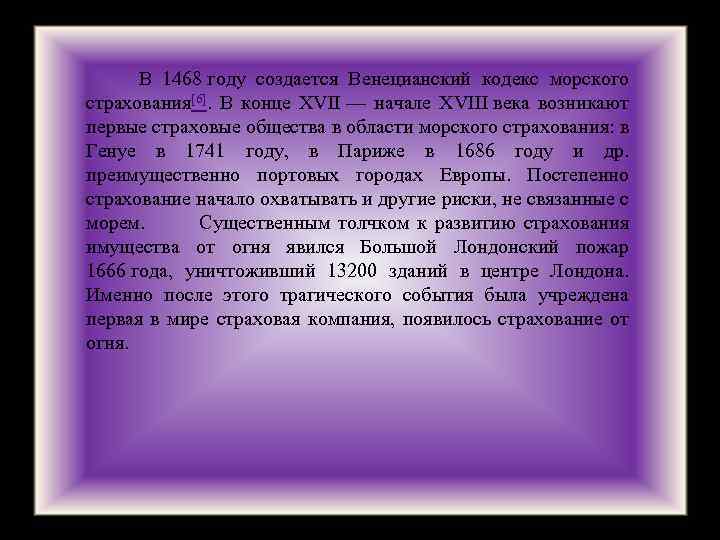 В 1468 году создается Венецианский кодекс морского страхования[6]. В конце XVII — начале XVIII века возникают первые страховые общества в области морского страхования: в Генуе в 1741 году, в Париже в 1686 году и др. преимущественно портовых городах Европы. Постепенно страхование начало охватывать и другие риски, не связанные с морем. Существенным толчком к развитию страхования имущества от огня явился Большой Лондонский пожар 1666 года, уничтоживший 13200 зданий в центре Лондона. Именно после этого трагического события была учреждена первая в мире страховая компания, появилось страхование от огня.